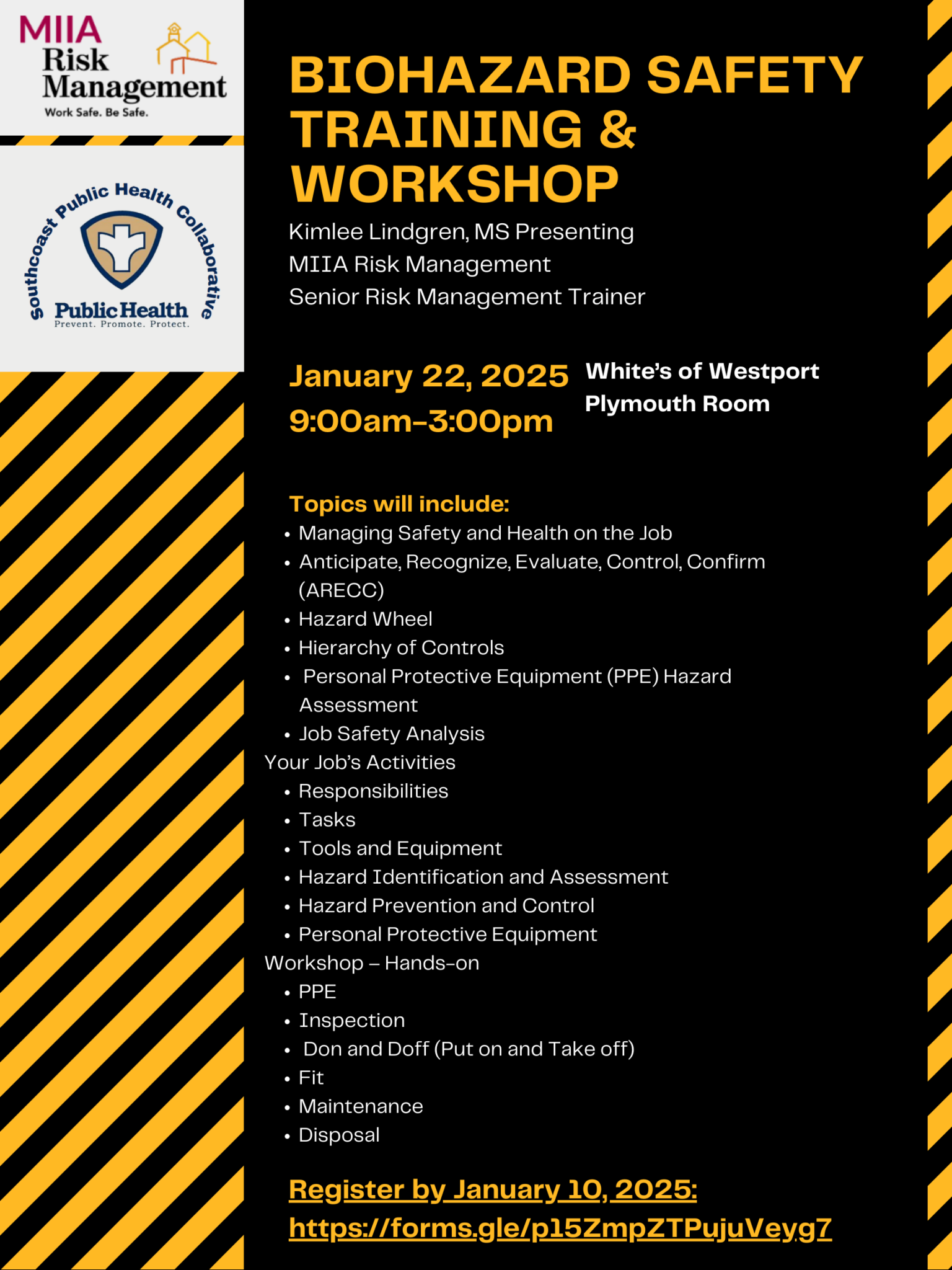 MIIA
Risk
Management
Work Safe. Be Safe.

Southcoast Public Health Collaborative
Public Health
Prevent. Promote. Protect.

BIOHAZARD SAFETY TRAINING & WORKSHOP

Kimlee Lindgren, MS Presenting
MIIA Risk Management
Senior Risk Management Trainer

January 22, 2025
9:00am-3:00pm

White's of Westport
Plymouth Room

Topics will include:
• Managing Safety and Health on the Job
• Anticipate, Recognize, Evaluate, Control, Confirm (ARECC)
• Hazard Wheel
• Hierarchy of Controls
• Personal Protective Equipment (PPE) Hazard Assessment
• Job Safety Analysis
Your Job's Activities
• Responsibilities
• Tasks
• Tools and Equipment
• Hazard Identification and Assessment
• Hazard Prevention and Control
• Personal Protective Equipment
Workshop – Hands-on
• PPE
• Inspection
• Don and Doff (Put on and Take off)
• Fit
• Maintenance
• Disposal

Register by January 10, 2025:
https://forms.gle/p15ZmpZTPujuVeyg7